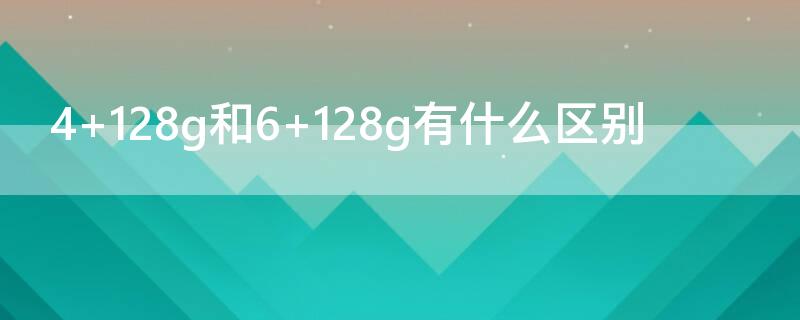 4+128g和6+128g有什么区别